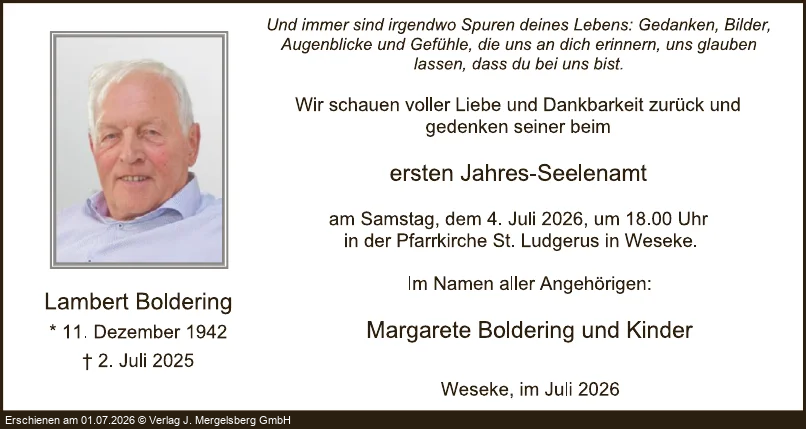 Lambert Boldering
* 11. Dezember 1942
† 2. Juli 2025

Und immer sind irgendwo Spuren deines Lebens: Gedanken, Bilder, Augenblicke und Gefühle, die uns an dich erinnern, uns glauben lassen, dass du bei uns bist.

Wir schauen voller Liebe und Dankbarkeit zurück und gedenken seiner beim

ersten Jahres-Seelenamt

am Samstag, dem 4. Juli 2026, um 18.00 Uhr in der Pfarrkirche St. Ludgerus in Weseke.

Im Namen aller Angehörigen:

Margarete Boldering und Kinder

Weseke, im Juli 2026

Erschienen am 01.07.2026 © Verlag J. Mergelsberg GmbH